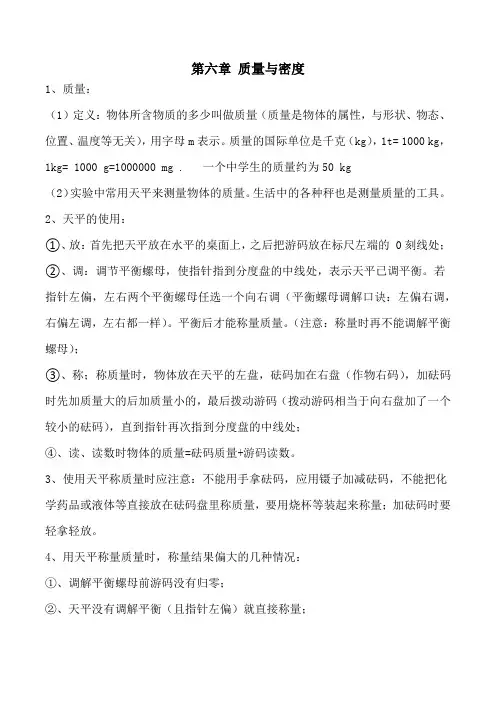 第六章 质量与密度

1、质量：

（1）定义：物体所含物质的多少叫做质量（质量是物体的属性，与形状、物态、位置、温度等无关），用字母 m 表示。质量的国际单位是千克（kg），1t= 1000 kg，1kg= 1000 g=1000000 mg .　一个中学生的质量约为 50 kg

（2）实验中常用天平来测量物体的质量。生活中的各种秤也是测量质量的工具。

2、天平的使用：

①、放：首先把天平放在水平的桌面上，之后把游码放在标尺左端的 0 刻线处；

②、调：调节平衡螺母，使指针指到分度盘的中线处，表示天平已调平衡。若指针左偏，左右两个平衡螺母任选一个向右调（平衡螺母调解口诀：左偏右调，右偏左调，左右都一样）。平衡后才能称量质量。（注意：称量时再不能调解平衡螺母）；

③、称：称质量时，物体放在天平的左盘，砝码加在右盘（作物右码），加砝码时先加质量大的后加质量小的，最后拨动游码（拨动游码相当于向右盘加了一个较小的砝码），直到指针再次指到分度盘的中线处；

④、读、读数时物体的质量=砝码质量+游码读数。

3、使用天平称质量时应注意：不能用手拿砝码，应用镊子加减砝码，不能把化学药品或液体等直接放在砝码盘里称质量，要用烧杯等装起来称量；加砝码时要轻拿轻放。

4、用天平称量质量时，称量结果偏大的几种情况：

①、调解平衡螺母前游码没有归零；

②、天平没有调解平衡（且指针左偏）就直接称量；